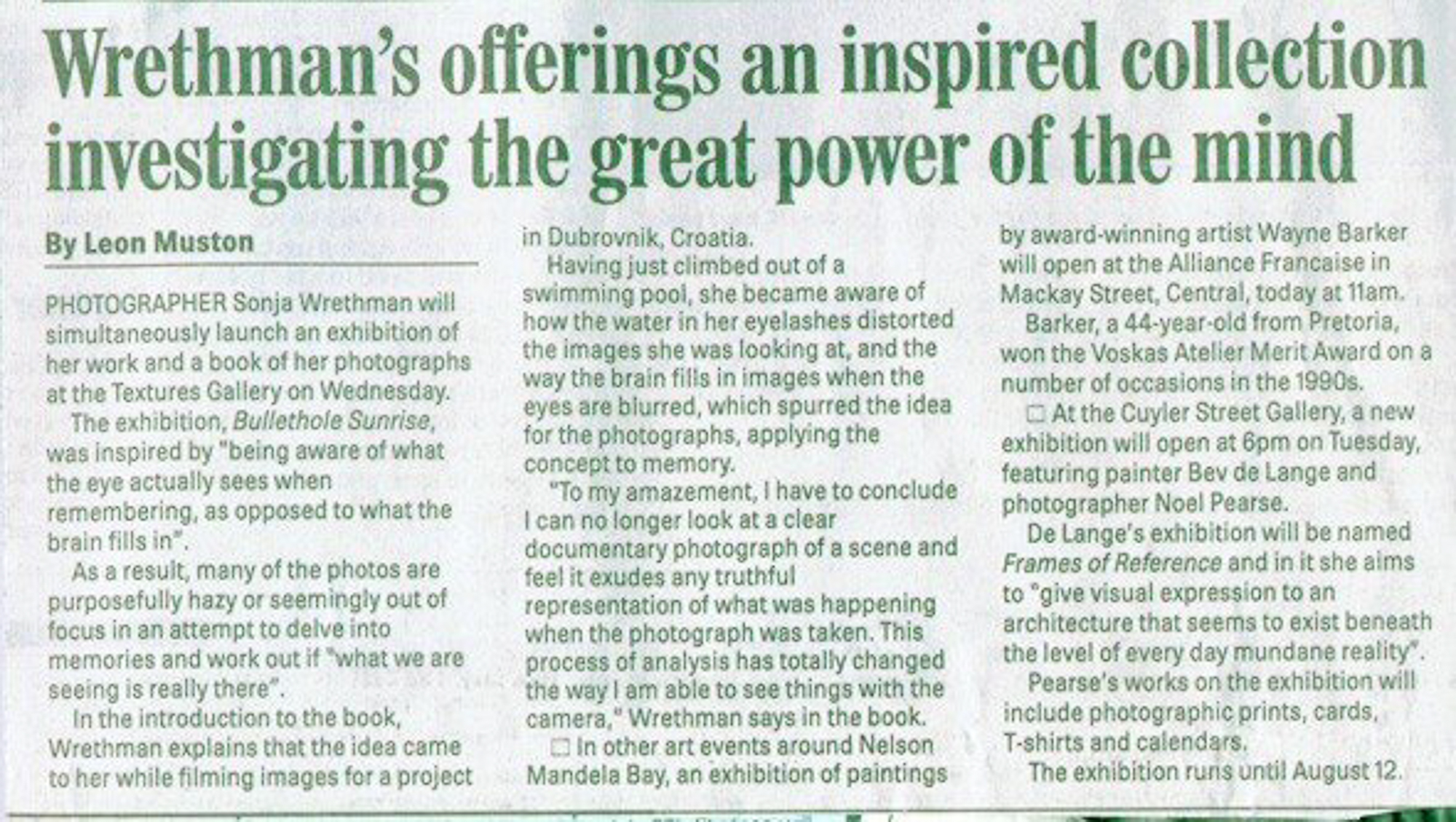 Wrethman's offerings an inspired collection investigating the great power of the mind

By Leon Muston

PHOTOGRAPHER Sonja Wrethman will simultaneously launch an exhibition of her work and a book of her photographs at the Textures Gallery on Wednesday.

The exhibition, Bullethole Sunrise, was inspired by "being aware of what the eye actually sees when remembering, as opposed to what the brain fills in".

As a result, many of the photos are purposefully hazy or seemingly out of focus in an attempt to delve into memories and work out if "what we are seeing is really there".

In the introduction to the book, Wrethman explains that the idea came to her while filming images for a project in Dubrovnik, Croatia.

Having just climbed out of a swimming pool, she became aware of how the water in her eyelashes distorted the images she was looking at, and the way the brain fills in images when the eyes are blurred, which spurred the idea for the photographs, applying the concept to memory.

"To my amazement, I have to conclude I can no longer look at a clear documentary photograph of a scene and feel it exudes any truthful representation of what was happening when the photograph was taken. This process of analysis has totally changed the way I am able to see things with the camera," Wrethman says in the book.

☐ In other art events around Nelson Mandela Bay, an exhibition of paintings by award-winning artist Wayne Barker will open at the Alliance Francaise in Mackay Street, Central, today at 11am.

Barker, a 44-year-old from Pretoria, won the Voskas Atelier Merit Award on a number of occasions in the 1990s.

☐ At the Cuyler Street Gallery, a new exhibition will open at 6pm on Tuesday, featuring painter Bev de Lange and photographer Noel Pearse.

De Lange's exhibition will be named Frames of Reference and in it she aims to "give visual expression to an architecture that seems to exist beneath the level of every day mundane reality".

Pearse's works on the exhibition will include photographic prints, cards, T-shirts and calendars.

The exhibition runs until August 12.